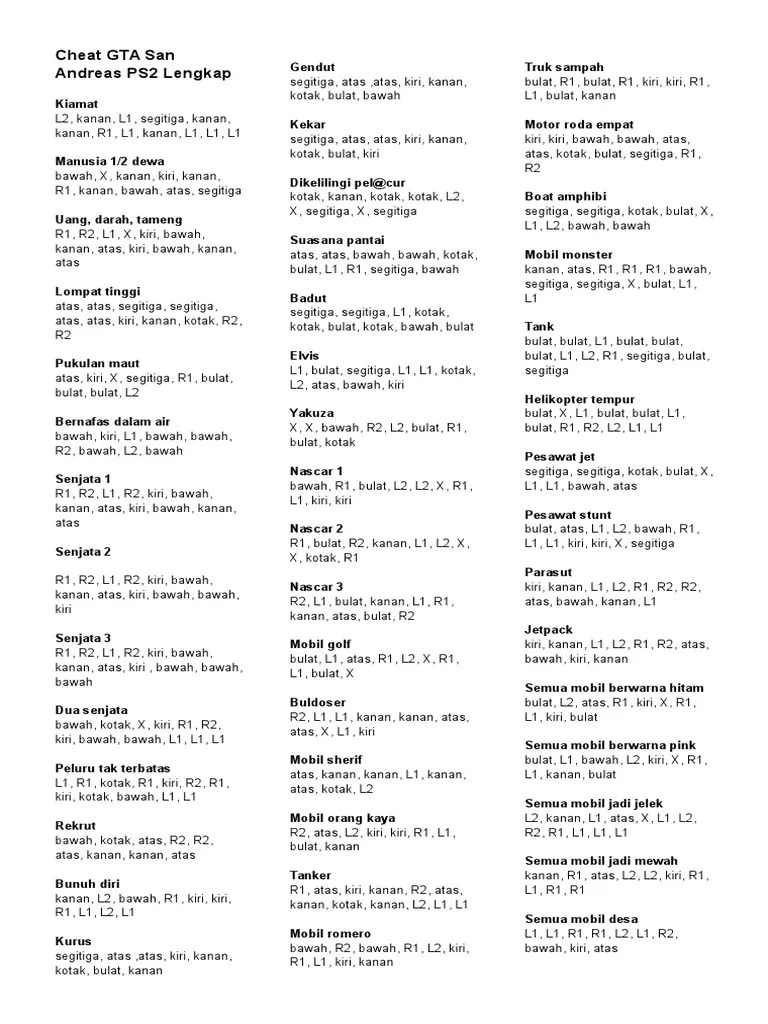 Cheat GTA San Andreas PS2 Lengkap

Kiamat
L2, kanan, L1, segitiga, kanan, kanan, R1, L1, kanan, L1, L1, L1

Manusia 1/2 dewa
bawah, X, kanan, kiri, kanan, R1, kanan, bawah, atas, segitiga

Uang, darah, tameng
R1, R2, L1, X, kiri, bawah, kanan, atas, kiri, bawah, kanan, atas

Lompat tinggi
atas, atas, segitiga, segitiga, atas, atas, kiri, kanan, kotak, R2, R2

Pukulan maut
atas, kiri, X, segitiga, R1, bulat, bulat, bulat, L2

Bernafas dalam air
bawah, kiri, L1, bawah, bawah, R2, bawah, L2, bawah

Senjata 1
R1, R2, L1, R2, kiri, bawah, kanan, atas, kiri, bawah, kanan, atas

Senjata 2

R1, R2, L1, R2, kiri, bawah, kanan, atas, kiri, bawah, bawah, kiri

Senjata 3
R1, R2, L1, R2, kiri, bawah, kanan, atas, kiri , bawah, bawah, bawah

Dua senjata
bawah, kotak, X, kiri, R1, R2, kiri, bawah, bawah, L1, L1, L1

Peluru tak terbatas
L1, R1, kotak, R1, kiri, R2, R1, kiri, kotak, bawah, L1, L1

Rekrut
bawah, kotak, atas, R2, R2, atas, kanan, kanan, atas

Bunuh diri
kanan, L2, bawah, R1, kiri, kiri, R1, L1, L2, L1

Kurus
segitiga, atas ,atas, kiri, kanan, kotak, bulat, kanan

Gendut
segitiga, atas ,atas, kiri, kanan, kotak, bulat, bawah

Kekar
segitiga, atas, atas, kiri, kanan, kotak, bulat, kiri

Dikelilingi pel@cur
kotak, kanan, kotak, kotak, L2, X, segitiga, X, segitiga

Suasana pantai
atas, atas, bawah, bawah, kotak, bulat, L1, R1, segitiga, bawah

Badut
segitiga, segitiga, L1, kotak, kotak, bulat, kotak, bawah, bulat

Elvis
L1, bulat, segitiga, L1, L1, kotak, L2, atas, bawah, kiri

Yakuza
X, X, bawah, R2, L2, bulat, R1, bulat, kotak

Nascar 1
bawah, R1, bulat, L2, L2, X, R1, L1, kiri, kiri

Nascar 2
R1, bulat, R2, kanan, L1, L2, X, X, kotak, R1

Nascar 3
R2, L1, bulat, kanan, L1, R1, kanan, atas, bulat, R2

Mobil golf
bulat, L1, atas, R1, L2, X, R1, L1, bulat, X

Buldoser
R2, L1, L1, kanan, kanan, atas, atas, X, L1, kiri

Mobil sherif
atas, kanan, kanan, L1, kanan, atas, kotak, L2

Mobil orang kaya
R2, atas, L2, kiri, kiri, R1, L1, bulat, kanan

Tanker
R1, atas, kiri, kanan, R2, atas, kanan, kotak, kanan, L2, L1, L1

Mobil romero
bawah, R2, bawah, R1, L2, kiri, R1, L1, kiri, kanan

Truk sampah
bulat, R1, bulat, R1, kiri, kiri, R1, L1, bulat, kanan

Motor roda empat
kiri, kiri, bawah, bawah, atas, atas, kotak, bulat, segitiga, R1, R2

Boat amphibi
segitiga, segitiga, kotak, bulat, X, L1, L2, bawah, bawah

Mobil monster
kanan, atas, R1, R1, R1, bawah, segitiga, segitiga, X, bulat, L1, L1

Tank
bulat, bulat, L1, bulat, bulat, bulat, L1, L2, R1, segitiga, bulat, segitiga

Helikopter tempur
bulat, X, L1, bulat, bulat, L1, bulat, R1, R2, L2, L1, L1

Pesawat jet
segitiga, segitiga, kotak, bulat, X, L1, L1, bawah, atas

Pesawat stunt
bulat, atas, L1, L2, bawah, R1, L1, L1, kiri, kiri, X, segitiga

Parasut
kiri, kanan, L1, L2, R1, R2, R2, atas, bawah, kanan, L1

Jetpack
kiri, kanan, L1, L2, R1, R2, atas, bawah, kiri, kanan

Semua mobil berwarna hitam
bulat, L2, atas, R1, kiri, X, R1, L1, kiri, bulat

Semua mobil berwarna pink
bulat, L1, bawah, L2, kiri, X, R1, L1, kanan, bulat

Semua mobil jadi jelek
L2, kanan, L1, atas, X, L1, L2, R2, R1, L1, L1, L1

Semua mobil jadi mewah
kanan, R1, atas, L2, L2, kiri, R1, L1, R1, R1

Semua mobil desa
L1, L1, R1, R1, L2, L1, R2, bawah, kiri, atas